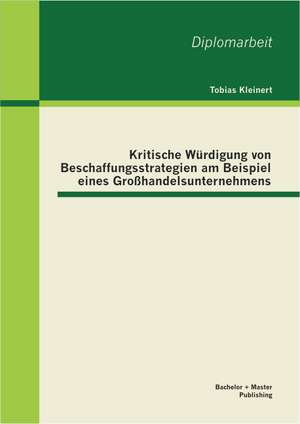 Diplomarbeit

Tobias Kleinert

Kritische Würdigung von Beschaffungsstrategien am Beispiel eines Großhandelsunternehmens

Bachelor + Master Publishing